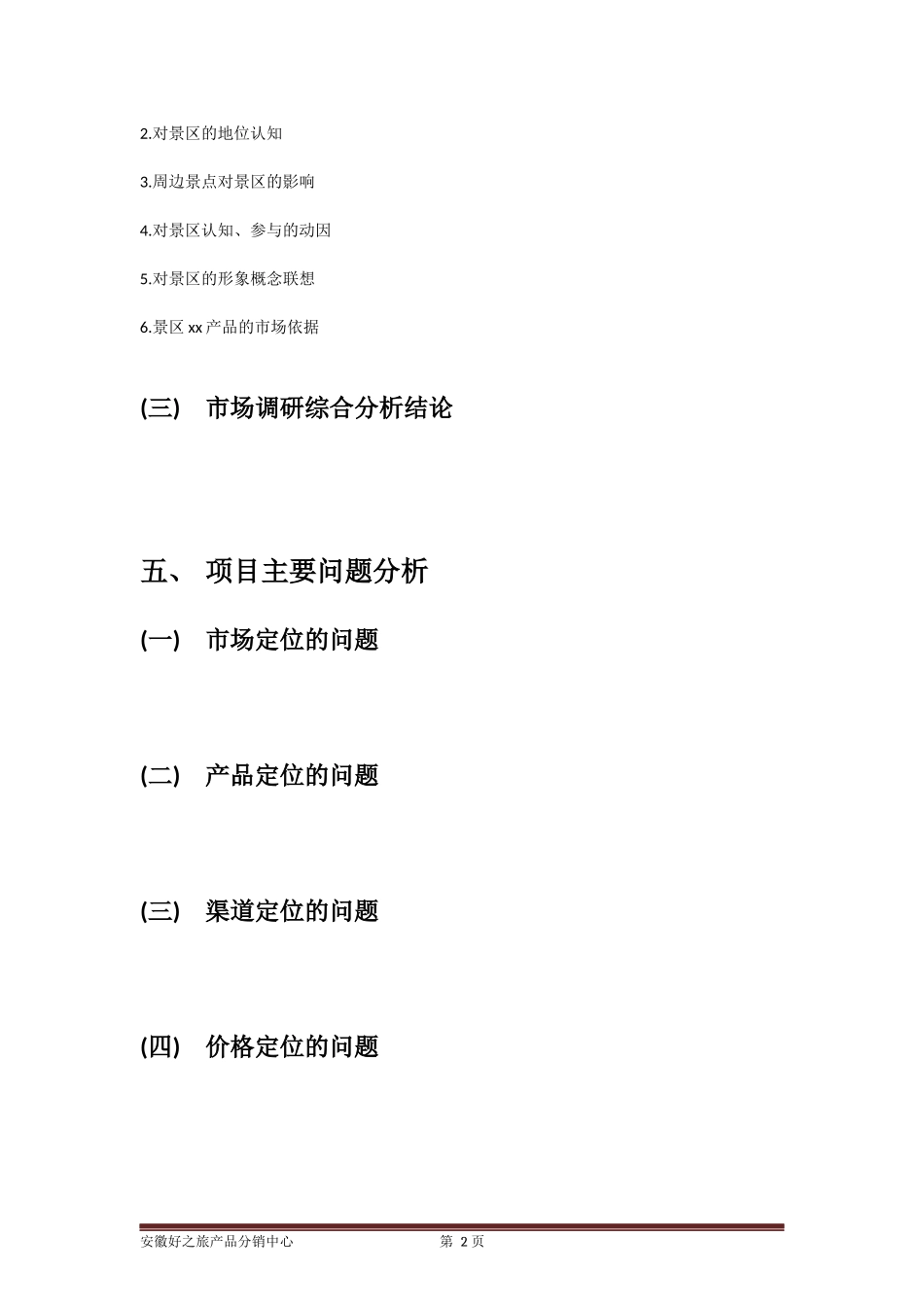 2.对景区的地位认知

3.周边景点对景区的影响

4.对景区认知、参与的动因

5.对景区的形象概念联想

6.景区 xx 产品的市场依据

(三) 市场调研综合分析结论

五、 项目主要问题分析

(一) 市场定位的问题

(二) 产品定位的问题

(三) 渠道定位的问题

(四) 价格定位的问题

安徽好之旅产品分销中心 第 2 页